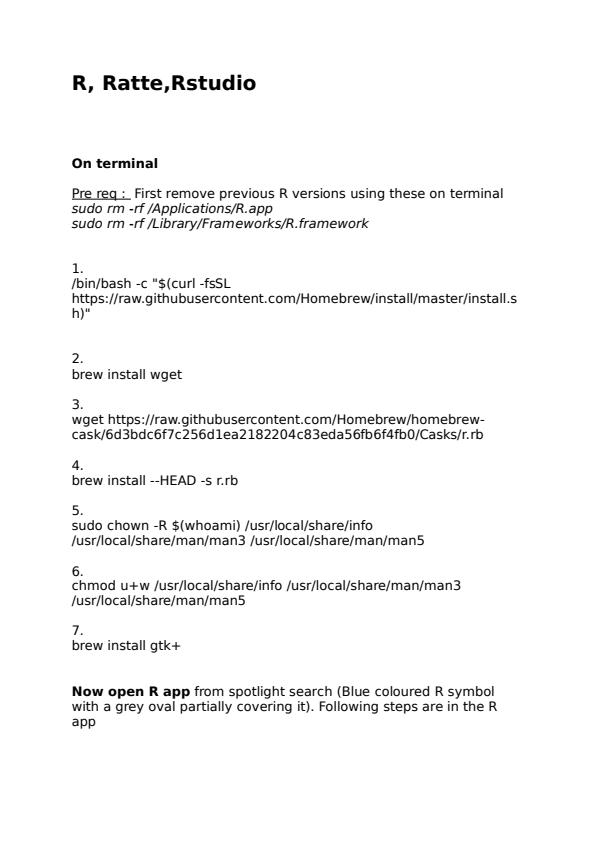 R, Ratte,Rstudio

On terminal

Pre req : First remove previous R versions using these on terminal
sudo rm -rf /Applications/R.app
sudo rm -rf /Library/Frameworks/R.framework

1.
/bin/bash -c "$(curl -fsSL https://raw.githubusercontent.com/Homebrew/install/master/install.sh)"

2.
brew install wget

3.
wget https://raw.githubusercontent.com/Homebrew/homebrew-cask/6d3bdc6f7c256d1ea2182204c83eda56fb6f4fb0/Casks/r.rb

4.
brew install --HEAD -s r.rb

5.
sudo chown -R $(whoami) /usr/local/share/info /usr/local/share/man/man3 /usr/local/share/man/man5

6.
chmod u+w /usr/local/share/info /usr/local/share/man/man3 /usr/local/share/man/man5

7.
brew install gtk+

Now open R app from spotlight search (Blue coloured R symbol with a grey oval partially covering it). Following steps are in the R app